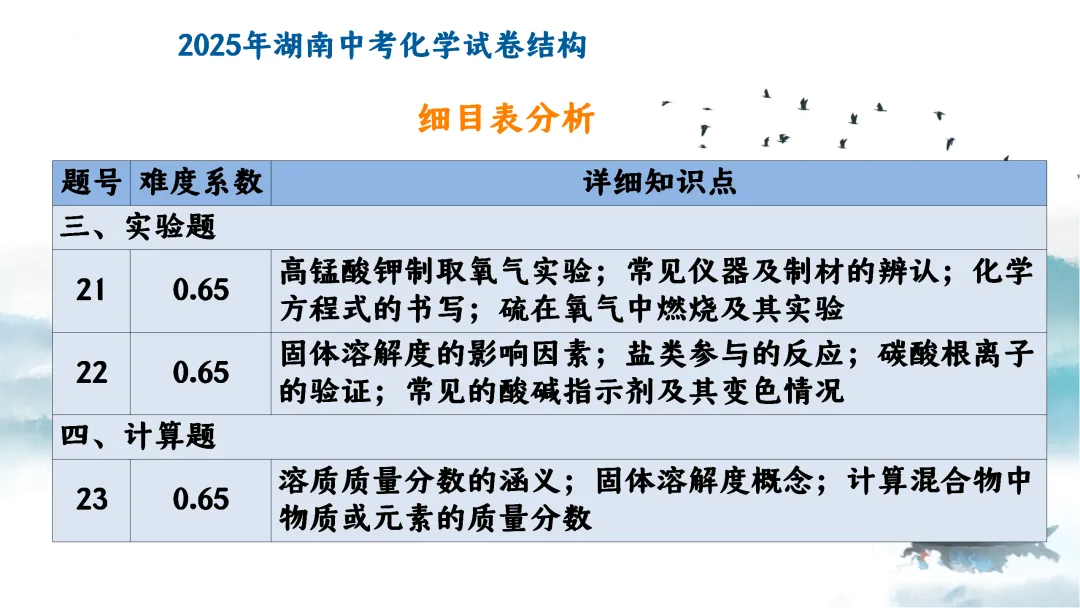 2025年湖南中考化学试卷结构

细目表分析

| 题号 | 难度系数 | 详细知识点 |
|---|---|---|
| 三、实验题 | | |
| 21 | 0.65 | 高锰酸钾制取氧气实验；常见仪器及制材的辨认；化学方程式的书写；硫在氧气中燃烧及其实验 |
| 22 | 0.65 | 固体溶解度的影响因素；盐类参与的反应；碳酸根离子的验证；常见的酸碱指示剂及其变色情况 |
| 四、计算题 | | |
| 23 | 0.65 | 溶质质量分数的涵义；固体溶解度概念；计算混合物中物质或元素的质量分数 |